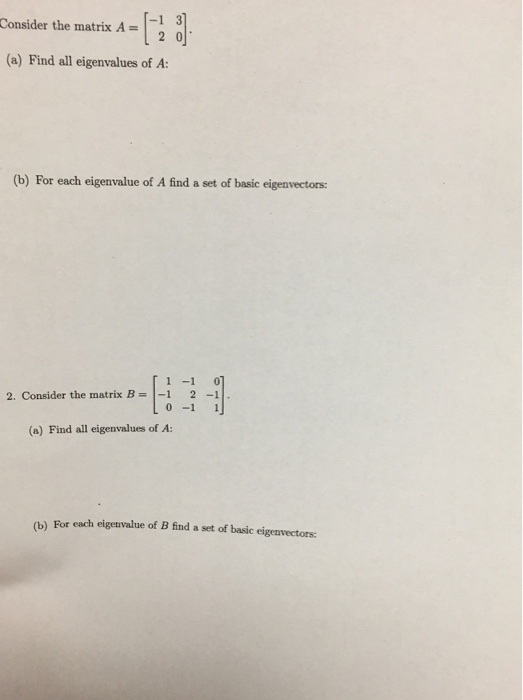 Consider the matrix $A = \begin{bmatrix} -1 & 3 \\ 2 & 0 \end{bmatrix}$.

(a) Find all eigenvalues of $A$:

(b) For each eigenvalue of $A$ find a set of basic eigenvectors:

2. Consider the matrix $B = \begin{bmatrix} 1 & -1 & 0 \\ -1 & 2 & -1 \\ 0 & -1 & 1 \end{bmatrix}$.

(a) Find all eigenvalues of $A$:

(b) For each eigenvalue of $B$ find a set of basic eigenvectors: